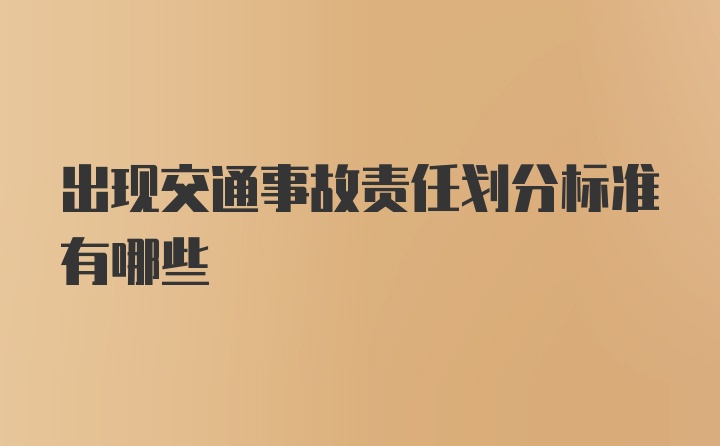 出现交通事故责任划分标准有哪些